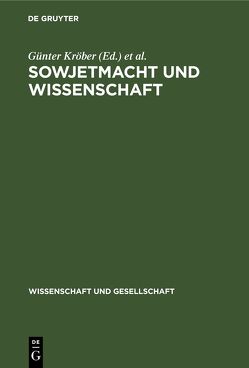 DE GRUYTER

Günter Kröber (Ed.) et al.
SOWJETMACHT UND WISSENSCHAFT

WISSENSCHAFT UND GESELLSCHAFT

DE
G